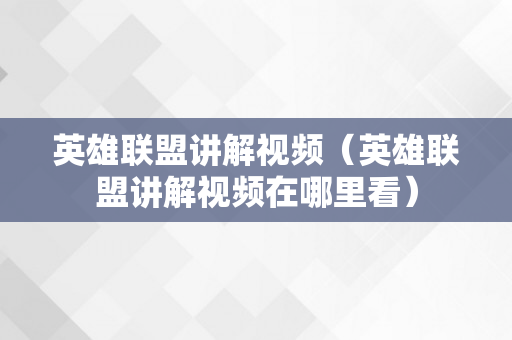 英雄联盟讲解视频（英雄联盟讲解视频在哪里看）